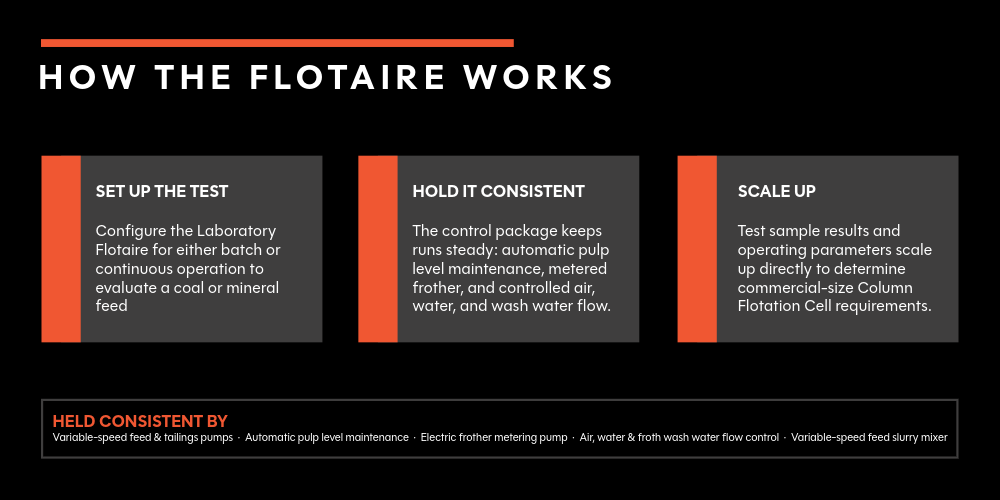 HOW THE FLOTAIRE WORKS

SET UP THE TEST

Configure the Laboratory Flotaire for either batch or continuous operation to evaluate a coal or mineral feed

HOLD IT CONSISTENT

The control package keeps runs steady: automatic pulp level maintenance, metered frother, and controlled air, water, and wash water flow.

SCALE UP

Test sample results and operating parameters scale up directly to determine commercial-size Column Flotation Cell requirements.

HELD CONSISTENT BY

Variable-speed feed & tailings pumps · Automatic pulp level maintenance · Electric frother metering pump · Air, water & froth wash water flow control · Variable-speed feed slurry mixer